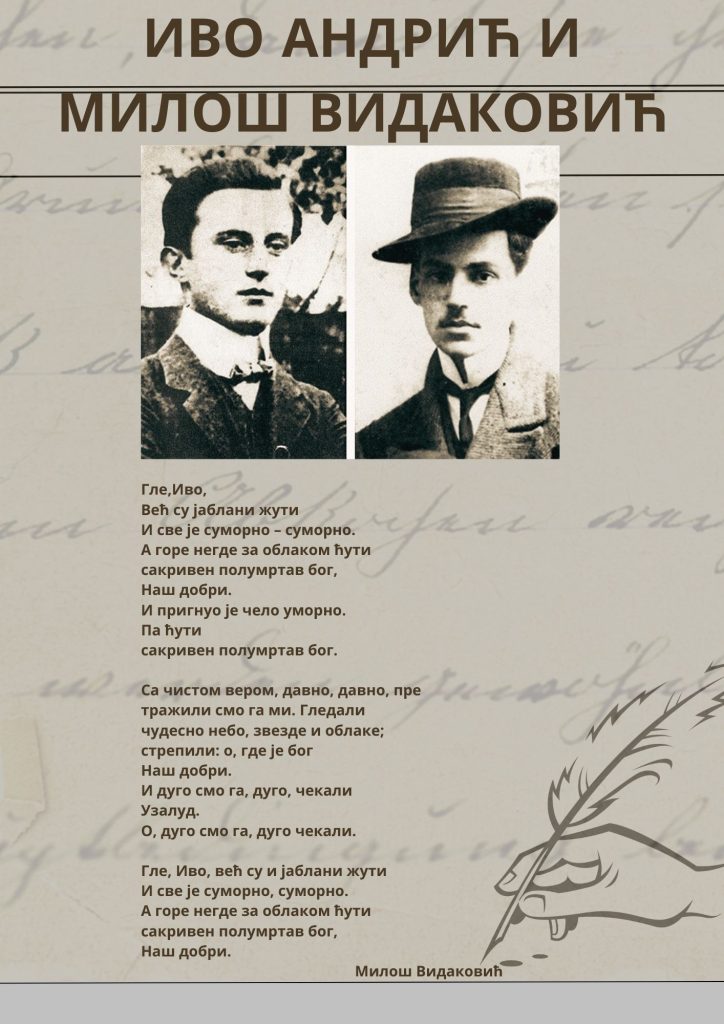 ИВО АНДРИЋ И МИЛОШ ВИДАКОВИЋ

Гле,Иво,
Већ су јаблани жути
И све је суморно – суморно.
А горе негде за облаком ћути
сакривен полумртав бог,
Наш добри.
И пригнуо је чело уморно.
Па ћути
сакривен полумртав бог.

Са чистом вером, давно, давно, пре
тражили смо га ми. Гледали
чудесно небо, звезде и облаке;
стрепили: о, где је бог
Наш добри.
И дуго смо га, дуго, чекали
Узалуд.
О, дуго смо га, дуго чекали.

Гле, Иво, већ су и јаблани жути
И све је суморно, суморно.
А горе негде за облаком ћути
сакривен полумртав бог,
Наш добри.

Милош Видаковић